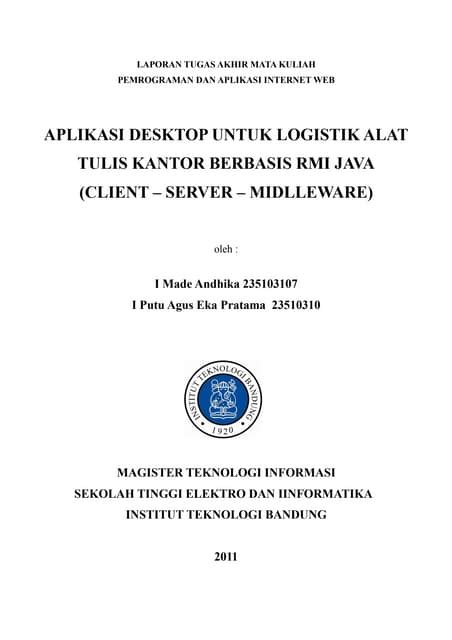 LAPORAN TUGAS AKHIR MATA KULIAH
PEMROGRAMAN DAN APLIKASI INTERNET WEB

APLIKASI DESKTOP UNTUK LOGISTIK ALAT TULIS KANTOR BERBASIS RMI JAVA (CLIENT – SERVER – MIDLLEWARE)

oleh :

I Made Andhika 235103107
I Putu Agus Eka Pratama 23510310

INSTITUT TEKNOLOGI BANDUNG
1920

MAGISTER TEKNOLOGI INFORMASI
SEKOLAH TINGGI ELEKTRO DAN IINFORMATIKA
INSTITUT TEKNOLOGI BANDUNG

2011